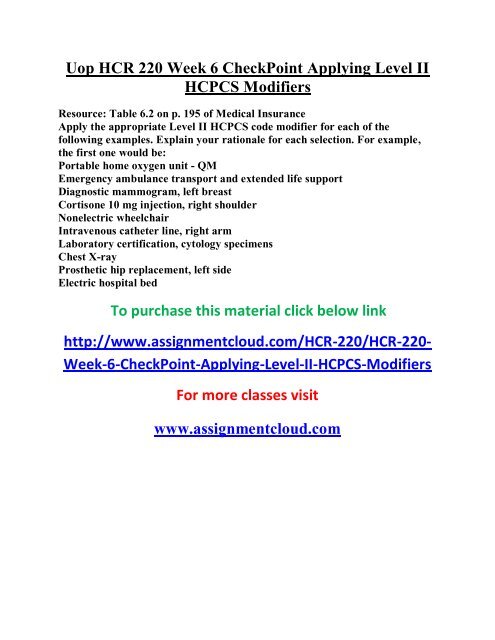 Uop HCR 220 Week 6 CheckPoint Applying Level II HCPCS Modifiers

Resource: Table 6.2 on p. 195 of Medical Insurance
Apply the appropriate Level II HCPCS code modifier for each of the following examples. Explain your rationale for each selection. For example, the first one would be:
Portable home oxygen unit - QM
Emergency ambulance transport and extended life support
Diagnostic mammogram, left breast
Cortisone 10 mg injection, right shoulder
Nonelectric wheelchair
Intravenous catheter line, right arm
Laboratory certification, cytology specimens
Chest X-ray
Prosthetic hip replacement, left side
Electric hospital bed

To purchase this material click below link

http://www.assignmentcloud.com/HCR-220/HCR-220-Week-6-CheckPoint-Applying-Level-II-HCPCS-Modifiers

For more classes visit

www.assignmentcloud.com